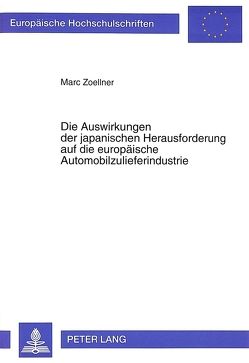 Europäische Hochschulschriften

Marc Zoellner

Die Auswirkungen der japanischen Herausforderung auf die europäische Automobilzulieferindustrie

PETER LANG